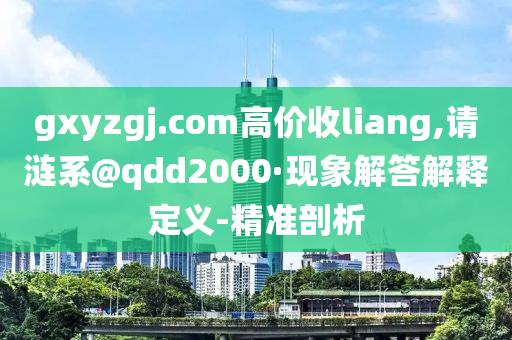 gxyzgj.com高价收liang,请涟系@qdd2000·现象解答解释定义-精准剖析